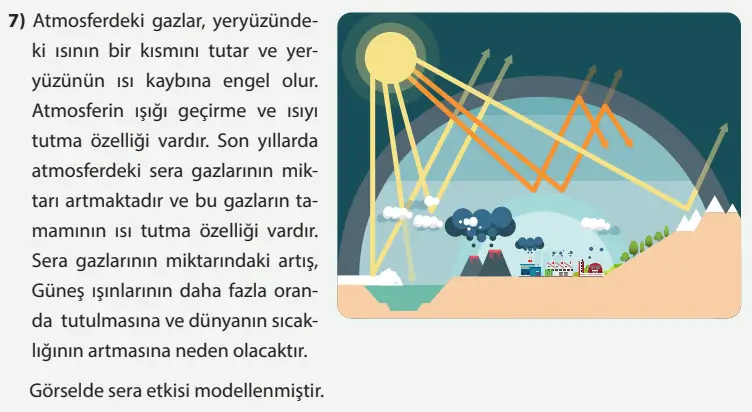 7) Atmosferdeki gazlar, yeryüzündeki ısının bir kısmını tutar ve yeryüzünün ısı kaybına engel olur. Atmosferin ışığı geçirme ve ısıyı tutma özelliği vardır. Son yıllarda atmosferdeki sera gazlarının miktarı artmaktadır ve bu gazların tamamının ısı tutma özelliği vardır. Sera gazlarının miktarındaki artış, Güneş ışınlarının daha fazla oranda tutulmasına ve dünyanın sıcaklığının artmasına neden olacaktır.

Görselde sera etkisi modellenmiştir.